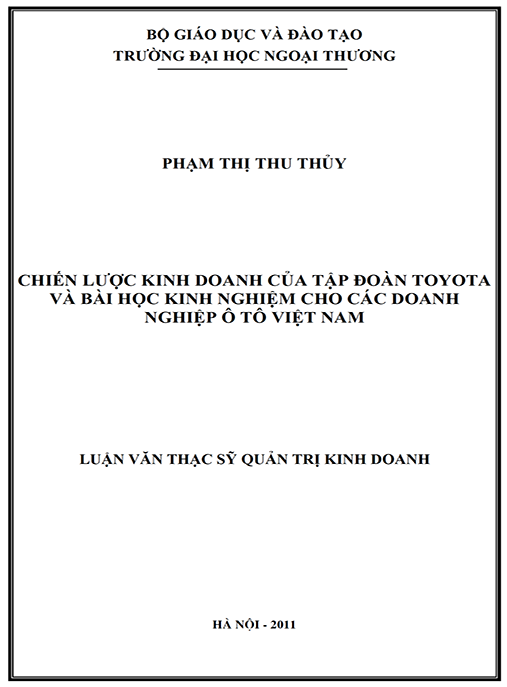 BỘ GIÁO DỤC VÀ ĐÀO TẠO
TRƯỜNG ĐẠI HỌC NGOẠI THƯƠNG

PHẠM THỊ THU THỦY

CHIẾN LƯỢC KINH DOANH CỦA TẬP ĐOÀN TOYOTA VÀ BÀI HỌC KINH NGHIỆM CHO CÁC DOANH NGHIỆP Ô TÔ VIỆT NAM

LUẬN VĂN THẠC SỸ QUẢN TRỊ KINH DOANH

HÀ NỘI - 2011